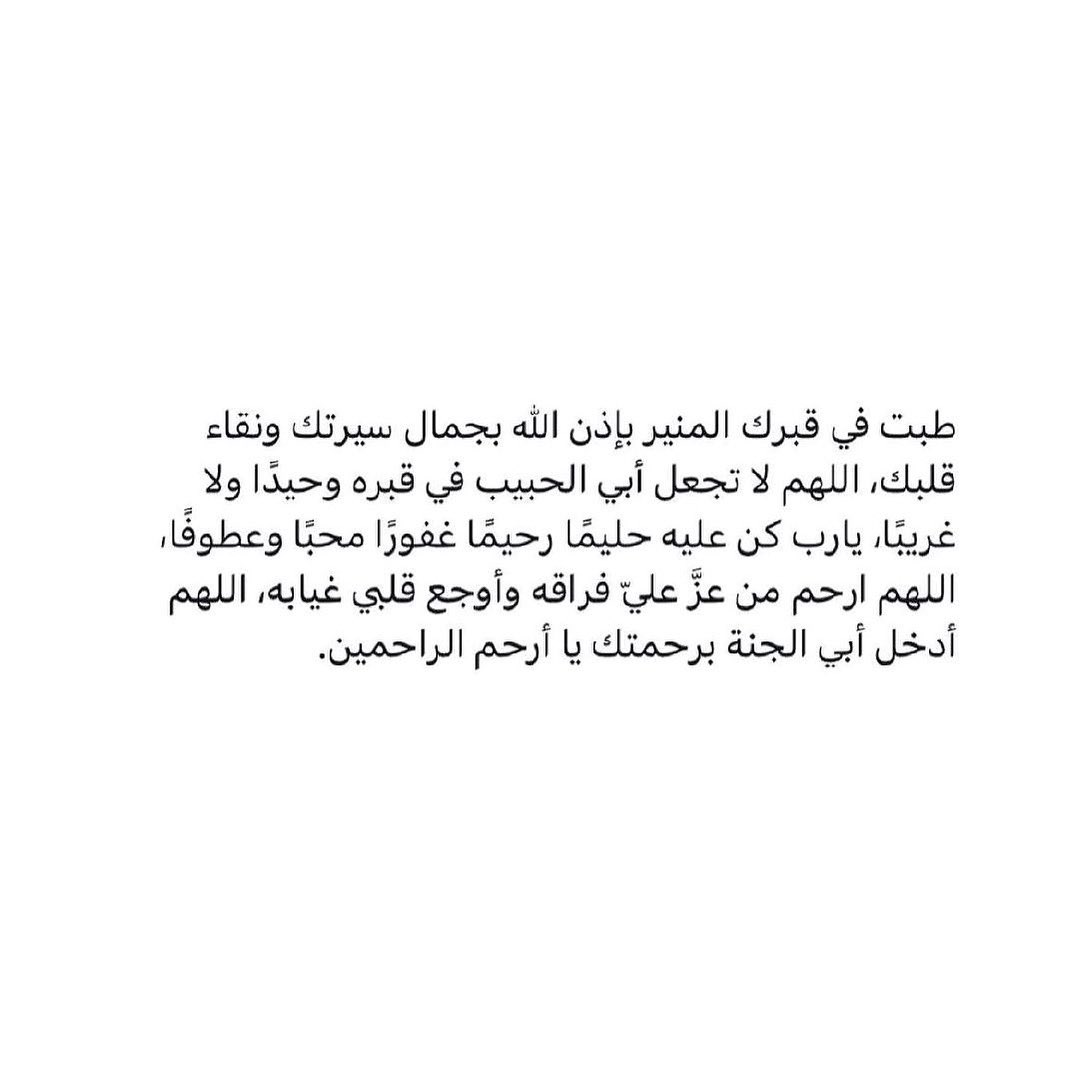 طبت في قبرك المنير بإذن الله بجمال سيرتك ونقاء قلبك، اللهم لا تجعل أبي الحبيب في قبره وحيدًا ولا غريبًا، يارب كن عليه حليمًا رحيمًا غفورًا محبًا وعطوفًا، اللهم ارحم من عزَّ عليّ فراقه وأوجع قلبي غيابه، اللهم أدخل أبي الجنة برحمتك يا أرحم الراحمين.